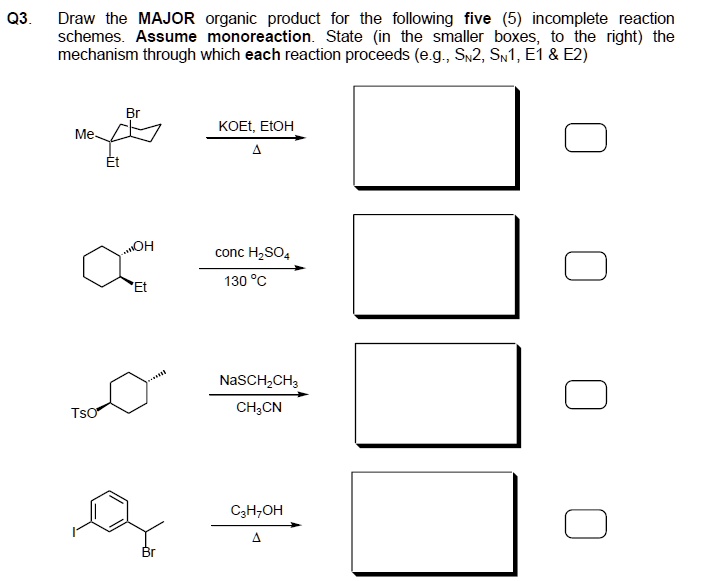 Q3. Draw the **MAJOR** organic product for the following **five** (5) incomplete reaction schemes. **Assume monoreaction**. State (in the smaller boxes, to the right) the mechanism through which **each** reaction proceeds (e.g., $S_N2$, $S_N1$, E1 & E2)

Br
Me
Et
KOEt, EtOH
$\Delta$

OH
Et
conc $H_2SO_4$
130 °C

TsO
$NaSCH_2CH_3$
$CH_3CN$

I
Br
$C_3H_7OH$
$\Delta$